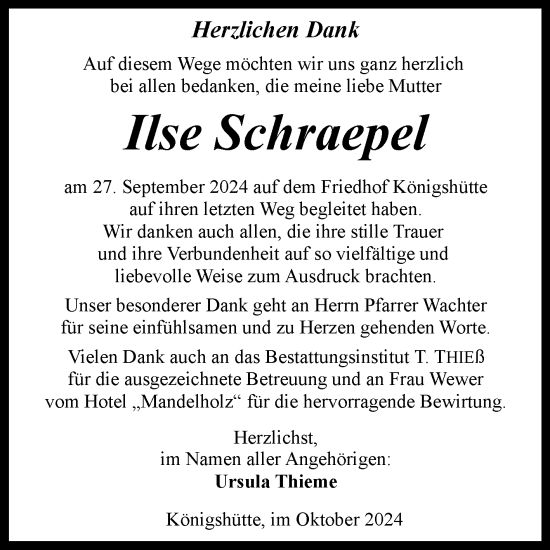 Herzlichen Dank

Auf diesem Wege möchten wir uns ganz herzlich bei allen bedanken, die meine liebe Mutter

Ilse Schraepel

am 27. September 2024 auf dem Friedhof Königshütte auf ihren letzten Weg begleitet haben. Wir danken auch allen, die ihre stille Trauer und ihre Verbundenheit auf so vielfältige und liebevolle Weise zum Ausdruck brachten.

Unser besonderer Dank geht an Herrn Pfarrer Wachter für seine einfühlsamen und zu Herzen gehenden Worte.

Vielen Dank auch an das Bestattungsinstitut T. THIEß für die ausgezeichnete Betreuung und an Frau Wewer vom Hotel „Mandelholz“ für die hervorragende Bewirtung.

Herzlichst,
im Namen aller Angehörigen:
Ursula Thieme

Königshütte, im Oktober 2024